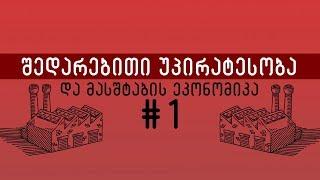 შედარებითი უპირატესობა

და მასშტაბის ეკონომიკა

#1